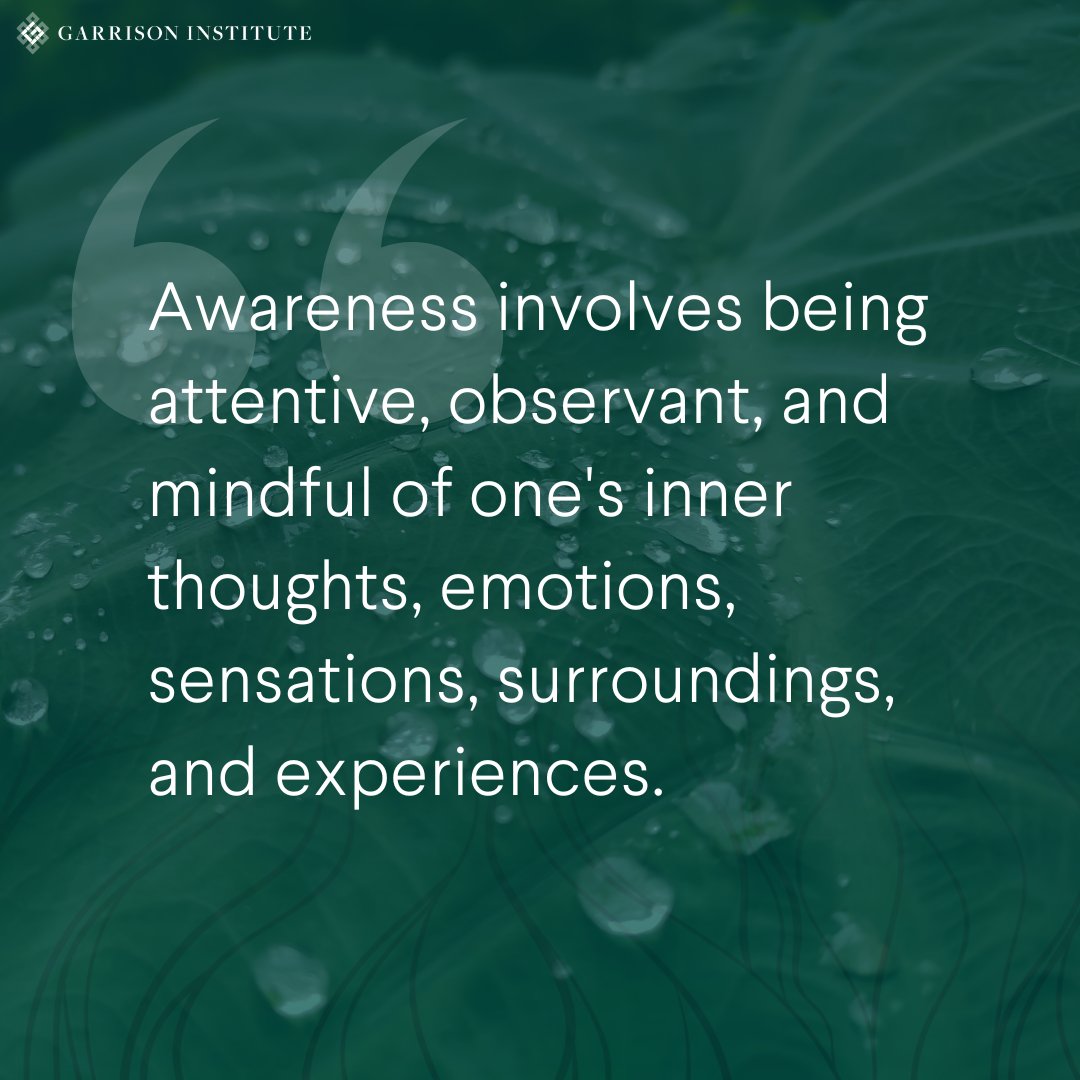 GARRISON INSTITUTE

Awareness involves being attentive, observant, and mindful of one's inner thoughts, emotions, sensations, surroundings, and experiences.